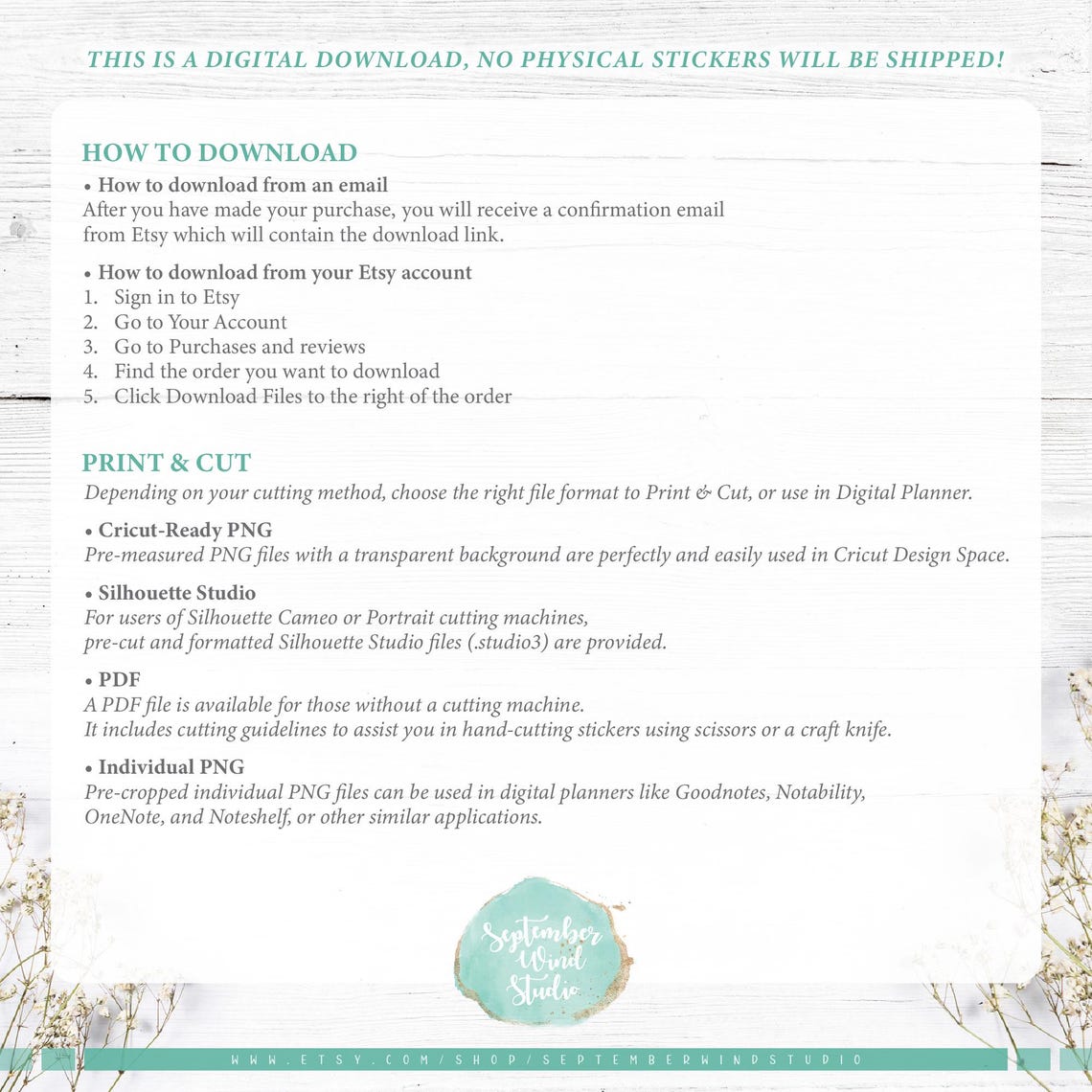 THIS IS A DIGITAL DOWNLOAD, NO PHYSICAL STICKERS WILL BE SHIPPED!

HOW TO DOWNLOAD

• How to download from an email
After you have made your purchase, you will receive a confirmation email from Etsy which will contain the download link.

• How to download from your Etsy account
1. Sign in to Etsy
2. Go to Your Account
3. Go to Purchases and reviews
4. Find the order you want to download
5. Click Download Files to the right of the order

PRINT & CUT
Depending on your cutting method, choose the right file format to Print & Cut, or use in Digital Planner.

• Cricut-Ready PNG
Pre-measured PNG files with a transparent background are perfectly and easily used in Cricut Design Space.

• Silhouette Studio
For users of Silhouette Cameo or Portrait cutting machines, pre-cut and formatted Silhouette Studio files (.studio3) are provided.

• PDF
A PDF file is available for those without a cutting machine. It includes cutting guidelines to assist you in hand-cutting stickers using scissors or a craft knife.

• Individual PNG
Pre-cropped individual PNG files can be used in digital planners like Goodnotes, Notability, OneNote, and Noteshelf, or other similar applications.

September Wind Studio

WWW.ETSY.COM/SHOP/SEPTEMBERWINDSTUDIO